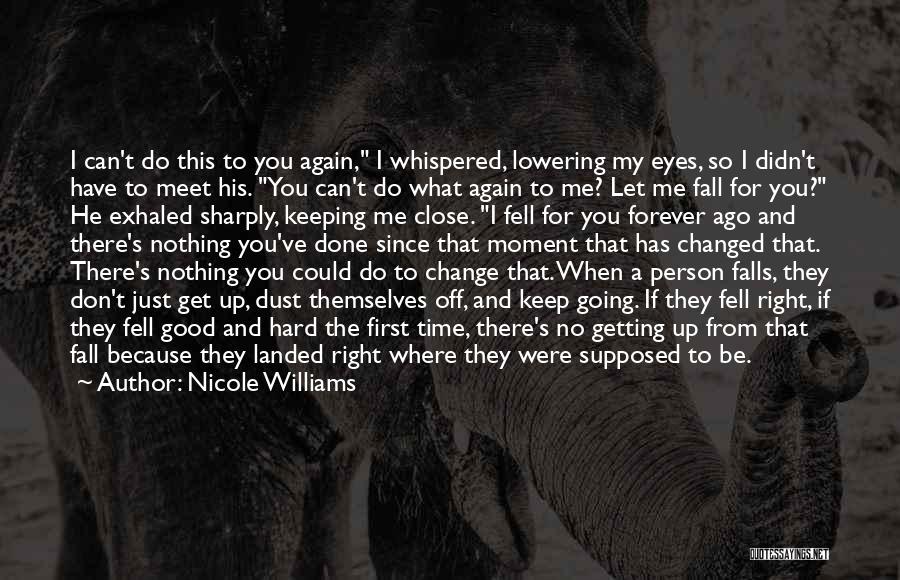 I can't do this to you again," I whispered, lowering my eyes, so I didn't have to meet his. "You can't do what again to me? Let me fall for you?" He exhaled sharply, keeping me close. "I fell for you forever ago and there's nothing you've done since that moment that has changed that. There's nothing you could do to change that. When a person falls, they don't just get up, dust themselves off, and keep going. If they fell right, if they fell good and hard the first time, there's no getting up from that fall because they landed right where they were supposed to be.
~ Author: Nicole Williams

QUOTESSAYINGS.NET